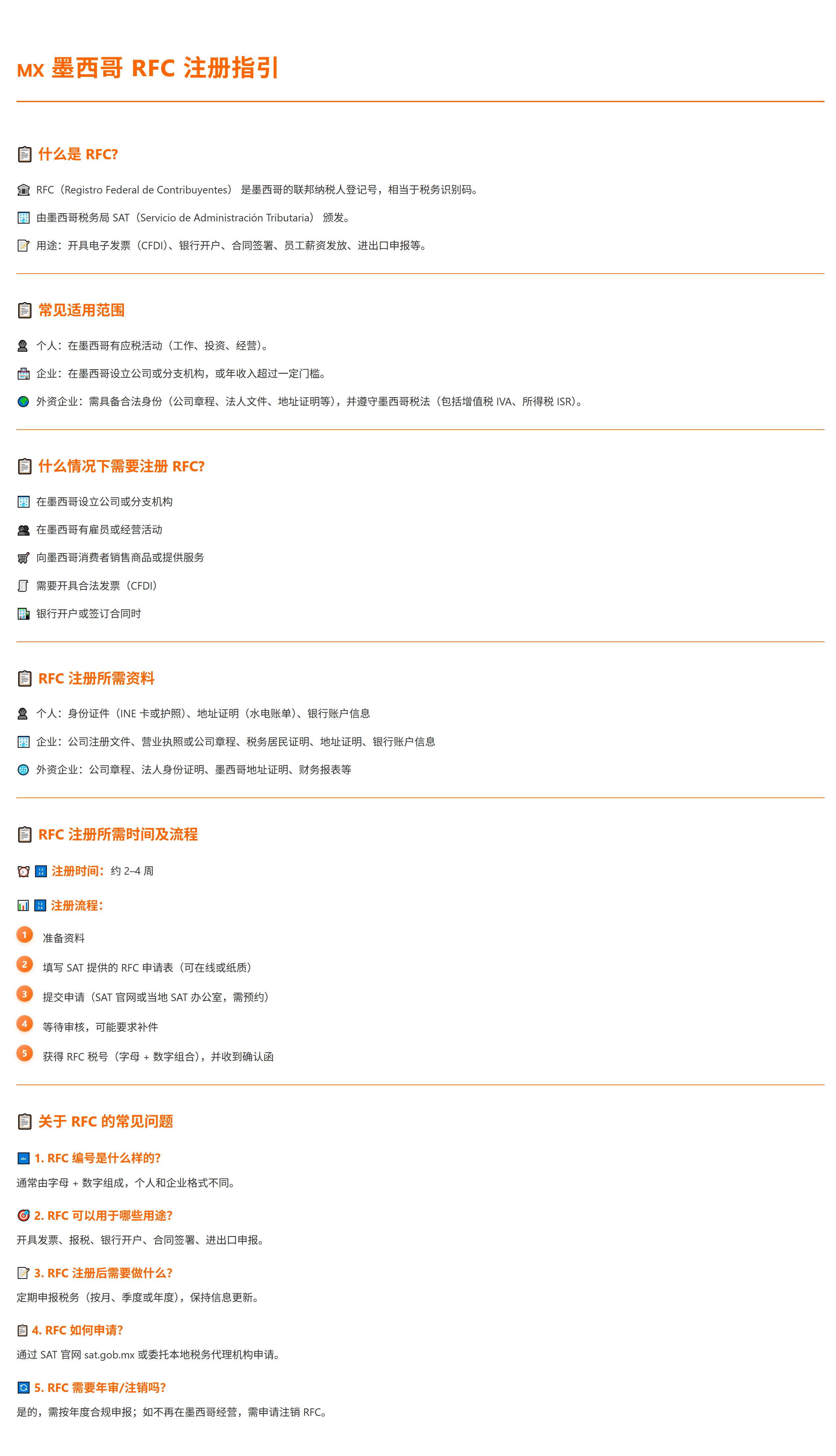 MX 墨西哥 RFC 注册指引

什么是 RFC?

RFC（Registro Federal de Contribuyentes） 是墨西哥的联邦纳税人登记号，相当于税务识别码。

由墨西哥税务局 SAT（Servicio de Administración Tributaria） 颁发。

用途：开具电子发票（CFDI）、银行开户、合同签署、员工薪资发放、进出口申报等。

常见适用范围

个人：在墨西哥有应税活动（工作、投资、经营）。

企业：在墨西哥设立公司或分支机构，或年收入超过一定门槛。

外资企业：需具备合法身份（公司章程、法人文件、地址证明等），并遵守墨西哥税法（包括增值税 IVA、所得税 ISR）。

什么情况下需要注册 RFC?

在墨西哥设立公司或分支机构

在墨西哥有雇员或经营活动

向墨西哥消费者销售商品或提供服务

需要开具合法发票（CFDI）

银行开户或签订合同时

RFC 注册所需资料

个人：身份证件（INE 卡或护照）、地址证明（水电账单）、银行账户信息

企业：公司注册文件、营业执照或公司章程、税务居民证明、地址证明、银行账户信息

外资企业：公司章程、法人身份证明、墨西哥地址证明、财务报表等

RFC 注册所需时间及流程

注册时间：约 2–4 周

注册流程：

1 准备资料

2 填写 SAT 提供的 RFC 申请表（可在线或纸质）

3 提交申请（SAT 官网或当地 SAT 办公室，需预约）

4 等待审核，可能要求补件

5 获得 RFC 税号（字母 + 数字组合），并收到确认函

关于 RFC 的常见问题

1. RFC 编号是什么样的?
通常由字母 + 数字组成，个人和企业格式不同。

2. RFC 可以用于哪些用途?
开具发票、报税、银行开户、合同签署、进出口申报。

3. RFC 注册后需要做什么?
定期申报税务（按月、季度或年度），保持信息更新。

4. RFC 如何申请?
通过 SAT 官网 sat.gob.mx 或委托本地税务代理机构申请。

5. RFC 需要年审/注销吗?
是的，需按年度合规申报；如不再在墨西哥经营，需申请注销 RFC。